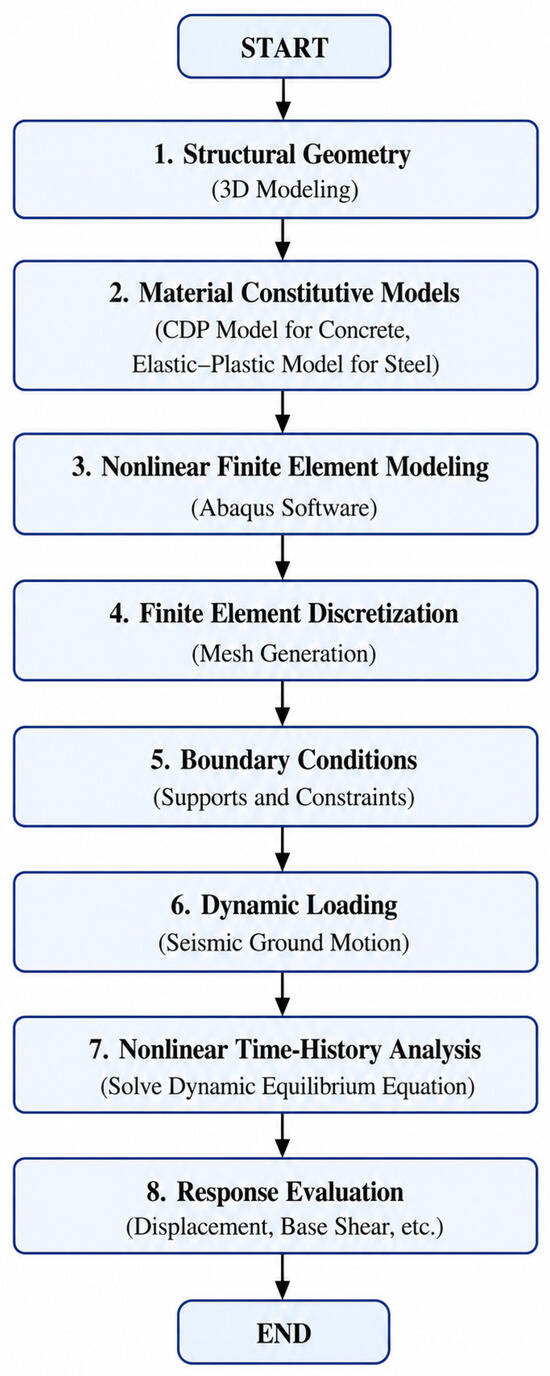 START

1. Structural Geometry
(3D Modeling)

2. Material Constitutive Models
(CDP Model for Concrete, Elastic–Plastic Model for Steel)

3. Nonlinear Finite Element Modeling
(Abaqus Software)

4. Finite Element Discretization
(Mesh Generation)

5. Boundary Conditions
(Supports and Constraints)

6. Dynamic Loading
(Seismic Ground Motion)

7. Nonlinear Time-History Analysis
(Solve Dynamic Equilibrium Equation)

8. Response Evaluation
(Displacement, Base Shear, etc.)

END